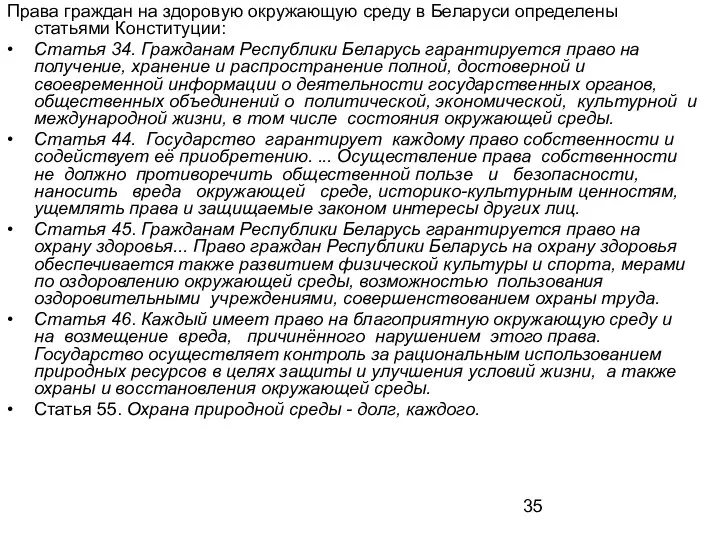 Права граждан на здоровую окружающую среду в Беларуси определены статьями Конституции:

• Статья 34. Гражданам Республики Беларусь гарантируется право на получение, хранение и распространение полной, достоверной и своевременной информации о деятельности государственных органов, общественных объединений о политической, экономической, культурной и международной жизни, в том числе состояния окружающей среды.

• Статья 44. Государство гарантирует каждому право собственности и содействует её приобретению. ... Осуществление права собственности не должно противоречить общественной пользе и безопасности, наносить вреда окружающей среде, историко-культурным ценностям, ущемлять права и защищаемые законом интересы других лиц.

• Статья 45. Гражданам Республики Беларусь гарантируется право на охрану здоровья... Право граждан Республики Беларусь на охрану здоровья обеспечивается также развитием физической культуры и спорта, мерами по оздоровлению окружающей среды, возможностью пользования оздоровительными учреждениями, совершенствованием охраны труда.

• Статья 46. Каждый имеет право на благоприятную окружающую среду и на возмещение вреда, причинённого нарушением этого права. Государство осуществляет контроль за рациональным использованием природных ресурсов в целях защиты и улучшения условий жизни, а также охраны и восстановления окружающей среды.

• Статья 55. Охрана природной среды - долг, каждого.

35